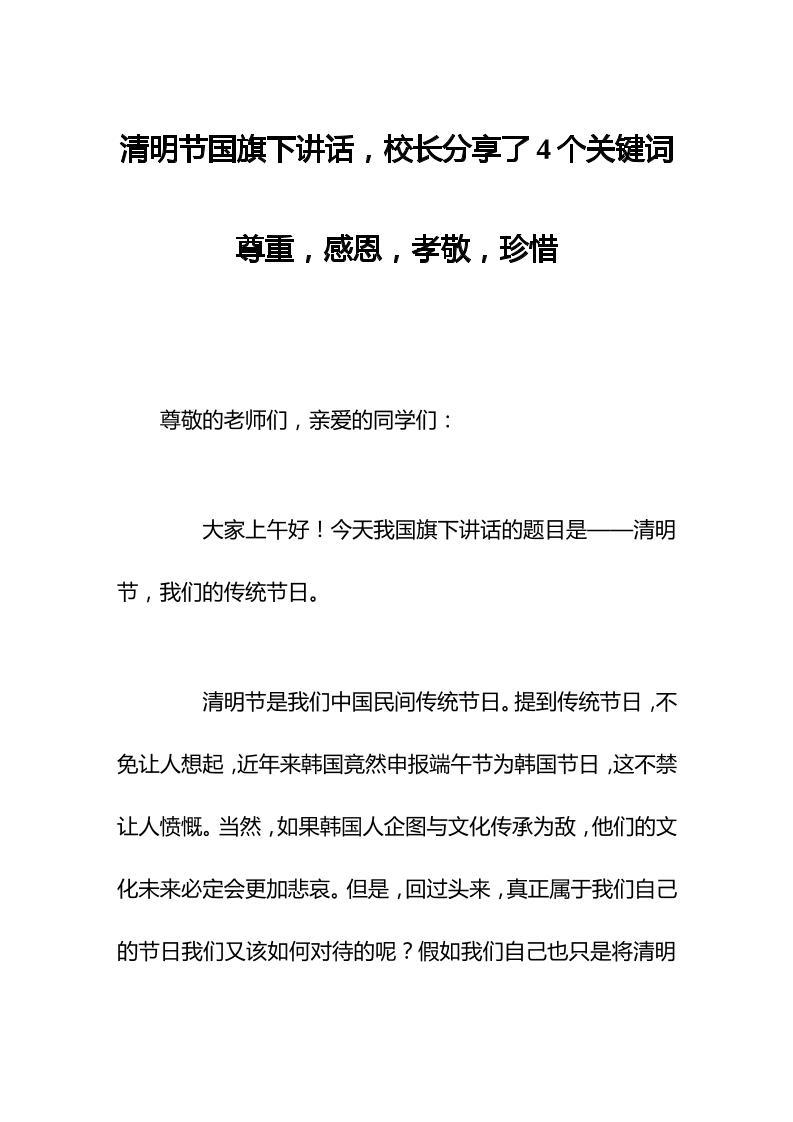 清明节国旗下讲话，校长分享了4个关键词

尊重，感恩，孝敬，珍惜

尊敬的老师们，亲爱的同学们：

大家上午好！今天我国旗下讲话的题目是——清明节，我们的传统节日。

清明节是我们中国民间传统节日。提到传统节日，不免让人想起，近年来韩国竟然申报端午节为韩国节日，这不禁让人愤慨。当然，如果韩国人企图与文化传承为敌，他们的文化未来必定会更加悲哀。但是，回过头来，真正属于我们自己的节日我们又该如何对待的呢？假如我们自己也只是将清明